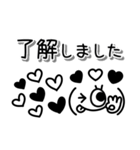 了解しました